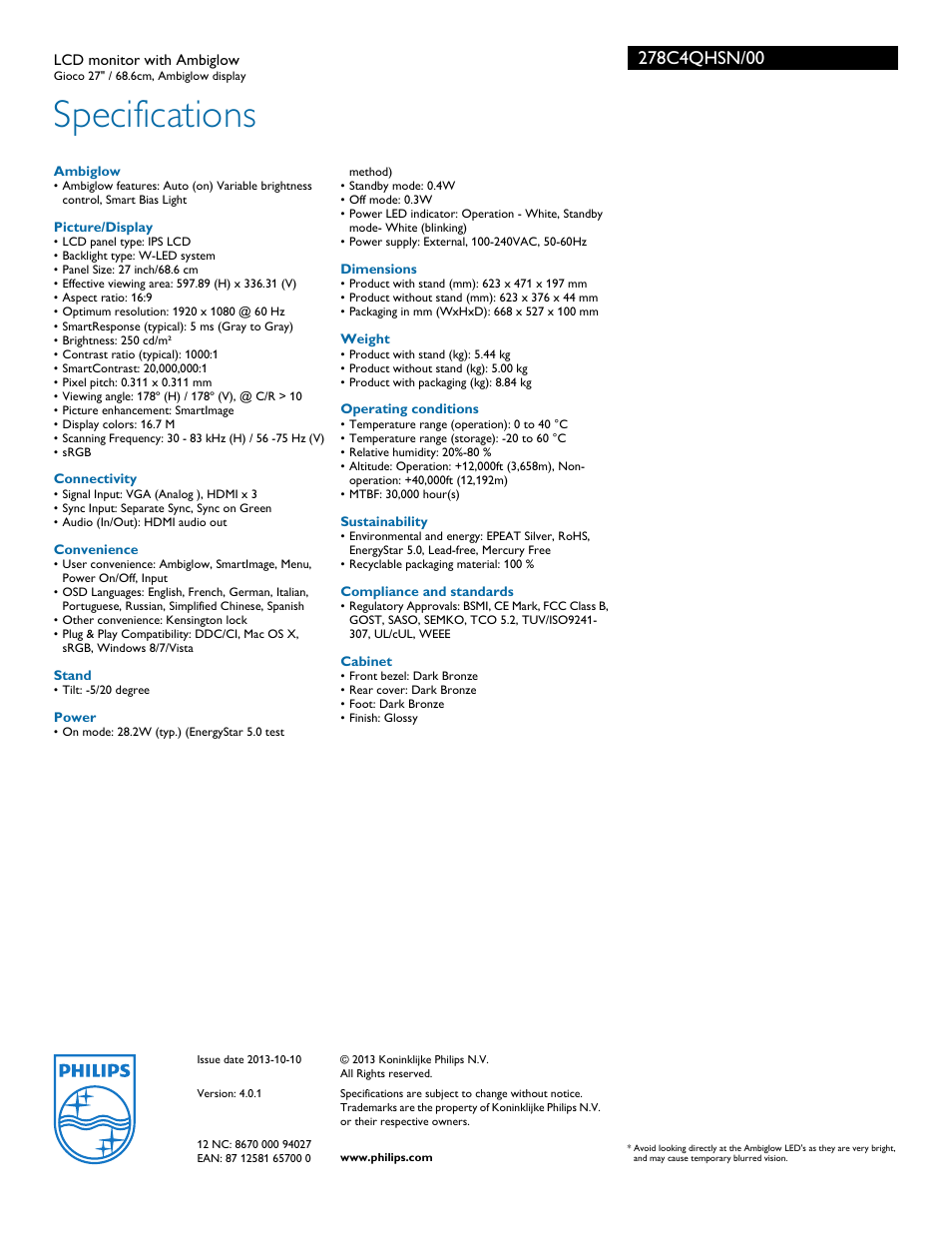 LCD monitor with Ambiglow
Gioco 27" / 68.6cm, Ambiglow display

278C4QHSN/00

Specifications

Ambiglow
• Ambiglow features: Auto (on) Variable brightness control, Smart Bias Light

Picture/Display
• LCD panel type: IPS LCD
• Backlight type: W-LED system
• Panel Size: 27 inch/68.6 cm
• Effective viewing area: 597.89 (H) x 336.31 (V)
• Aspect ratio: 16:9
• Optimum resolution: 1920 x 1080 @ 60 Hz
• SmartResponse (typical): 5 ms (Gray to Gray)
• Brightness: 250 cd/m²
• Contrast ratio (typical): 1000:1
• SmartContrast: 20,000,000:1
• Pixel pitch: 0.311 x 0.311 mm
• Viewing angle: 178° (H) / 178° (V), @ C/R > 10
• Picture enhancement: SmartImage
• Display colors: 16.7 M
• Scanning Frequency: 30 - 83 kHz (H) / 56 -75 Hz (V)
• sRGB

Connectivity
• Signal Input: VGA (Analog ), HDMI x 3
• Sync Input: Separate Sync, Sync on Green
• Audio (In/Out): HDMI audio out

Convenience
• User convenience: Ambiglow, SmartImage, Menu, Power On/Off, Input
• OSD Languages: English, French, German, Italian, Portuguese, Russian, Simplified Chinese, Spanish
• Other convenience: Kensington lock
• Plug & Play Compatibility: DDC/CI, Mac OS X, sRGB, Windows 8/7/Vista

Stand
• Tilt: -5/20 degree

Power
• On mode: 28.2W (typ.) (EnergyStar 5.0 test method)
• Standby mode: 0.4W
• Off mode: 0.3W
• Power LED indicator: Operation - White, Standby mode- White (blinking)
• Power supply: External, 100-240VAC, 50-60Hz

Dimensions
• Product with stand (mm): 623 x 471 x 197 mm
• Product without stand (mm): 623 x 376 x 44 mm
• Packaging in mm (WxHxD): 668 x 527 x 100 mm

Weight
• Product with stand (kg): 5.44 kg
• Product without stand (kg): 5.00 kg
• Product with packaging (kg): 8.84 kg

Operating conditions
• Temperature range (operation): 0 to 40 °C
• Temperature range (storage): -20 to 60 °C
• Relative humidity: 20%-80 %
• Altitude: Operation: +12,000ft (3,658m), Non-operation: +40,000ft (12,192m)
• MTBF: 30,000 hour(s)

Sustainability
• Environmental and energy: EPEAT Silver, RoHS, EnergyStar 5.0, Lead-free, Mercury Free
• Recyclable packaging material: 100 %

Compliance and standards
• Regulatory Approvals: BSMI, CE Mark, FCC Class B, GOST, SASO, SEMKO, TCO 5.2, TUV/ISO9241-307, UL/cUL, WEEE

Cabinet
• Front bezel: Dark Bronze
• Rear cover: Dark Bronze
• Foot: Dark Bronze
• Finish: Glossy

PHILIPS

Issue date 2013-10-10

Version: 4.0.1

12 NC: 8670 000 94027
EAN: 87 12581 65700 0

© 2013 Koninklijke Philips N.V.
All Rights reserved.

Specifications are subject to change without notice. Trademarks are the property of Koninklijke Philips N.V. or their respective owners.

www.philips.com

* Avoid looking directly at the Ambiglow LED's as they are very bright, and may cause temporary blurred vision.